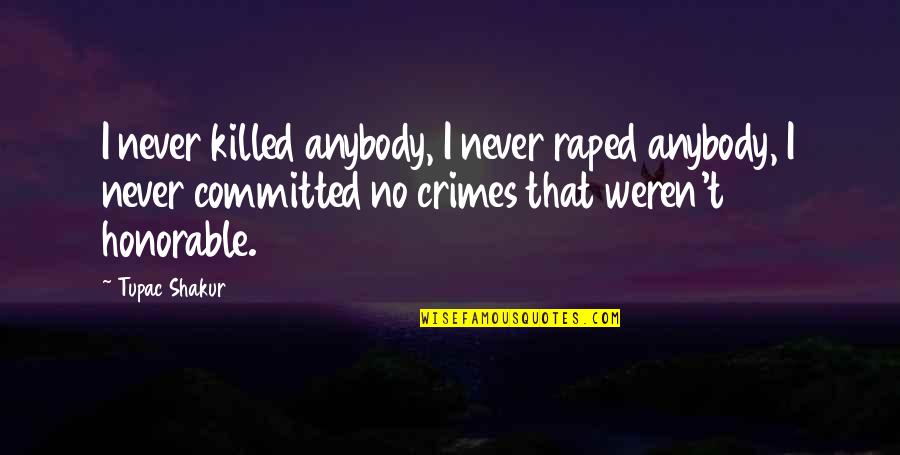 I never killed anybody, I never raped anybody, I never committed no crimes that weren't honorable.

~ Tupac Shakur

WISEFAMOUSQUOTES.COM